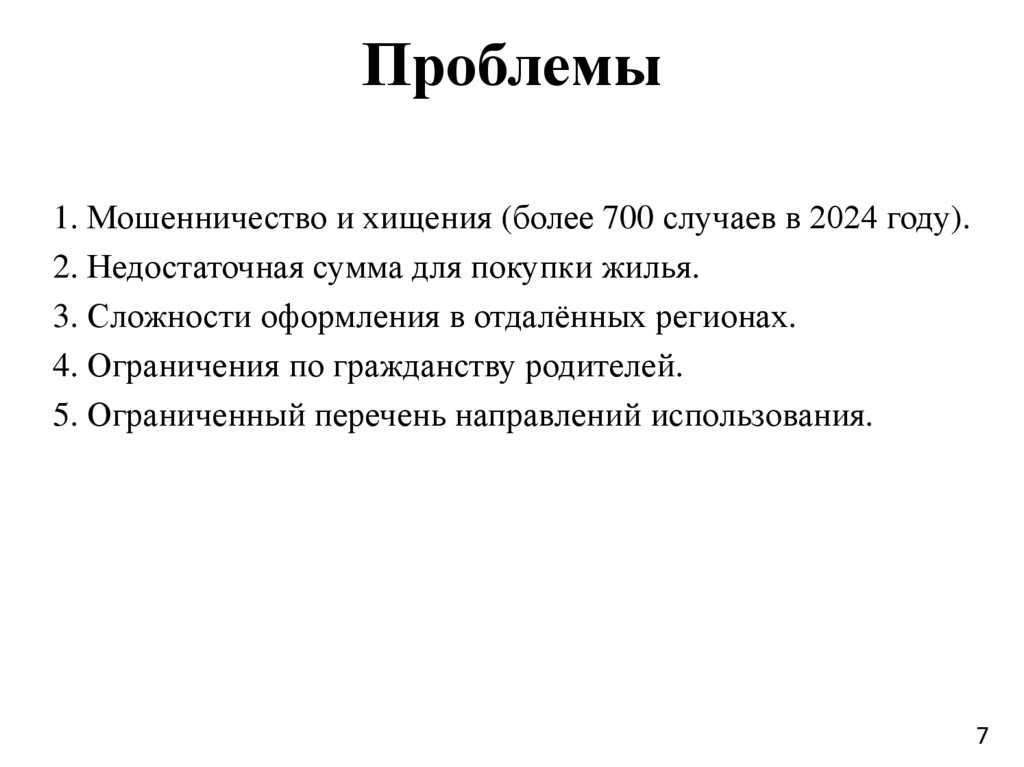 Проблемы

1. Мошенничество и хищения (более 700 случаев в 2024 году).
2. Недостаточная сумма для покупки жилья.
3. Сложности оформления в отдалённых регионах.
4. Ограничения по гражданству родителей.
5. Ограниченный перечень направлений использования.

7